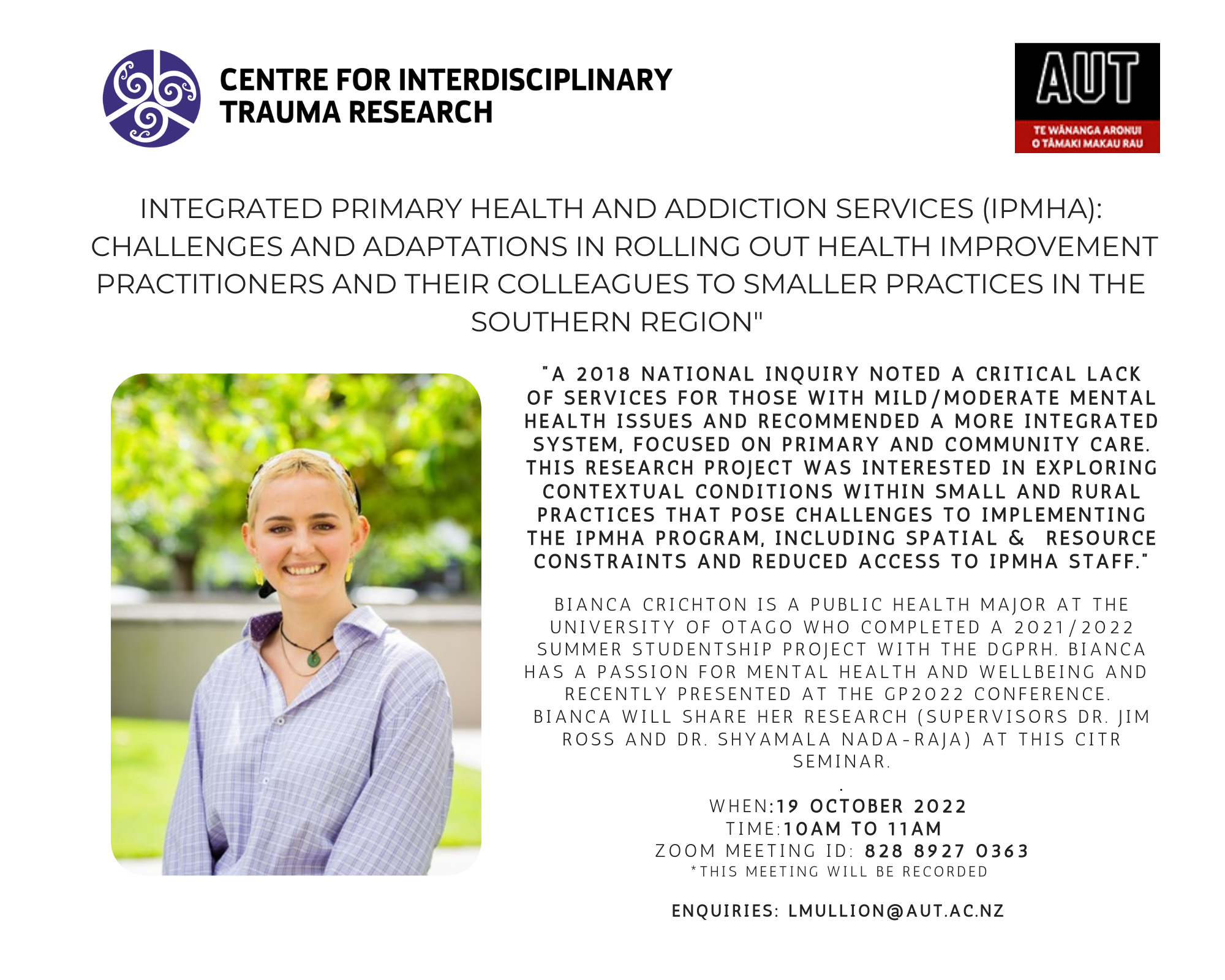 CENTRE FOR INTERDISCIPLINARY TRAUMA RESEARCH

AUT
TE WĀNANGA ARONUI O TĀMAKI MAKAU RAU

INTEGRATED PRIMARY HEALTH AND ADDICTION SERVICES (IPMHA): CHALLENGES AND ADAPTATIONS IN ROLLING OUT HEALTH IMPROVEMENT PRACTITIONERS AND THEIR COLLEAGUES TO SMALLER PRACTICES IN THE SOUTHERN REGION"

"A 2018 NATIONAL INQUIRY NOTED A CRITICAL LACK OF SERVICES FOR THOSE WITH MILD/MODERATE MENTAL HEALTH ISSUES AND RECOMMENDED A MORE INTEGRATED SYSTEM, FOCUSED ON PRIMARY AND COMMUNITY CARE. THIS RESEARCH PROJECT WAS INTERESTED IN EXPLORING CONTEXTUAL CONDITIONS WITHIN SMALL AND RURAL PRACTICES THAT POSE CHALLENGES TO IMPLEMENTING THE IPMHA PROGRAM, INCLUDING SPATIAL & RESOURCE CONSTRAINTS AND REDUCED ACCESS TO IPMHA STAFF."

BIANCA CRICHTON IS A PUBLIC HEALTH MAJOR AT THE UNIVERSITY OF OTAGO WHO COMPLETED A 2021/2022 SUMMER STUDENTSHIP PROJECT WITH THE DGPRH. BIANCA HAS A PASSION FOR MENTAL HEALTH AND WELLBEING AND RECENTLY PRESENTED AT THE GP2022 CONFERENCE. BIANCA WILL SHARE HER RESEARCH (SUPERVISORS DR. JIM ROSS AND DR. SHYAMALA NADA-RAJA) AT THIS CITR SEMINAR.

.

WHEN:19 OCTOBER 2022
TIME:10AM TO 11AM
ZOOM MEETING ID: 828 8927 0363
*THIS MEETING WILL BE RECORDED

ENQUIRIES: LMULLION@AUT.AC.NZ